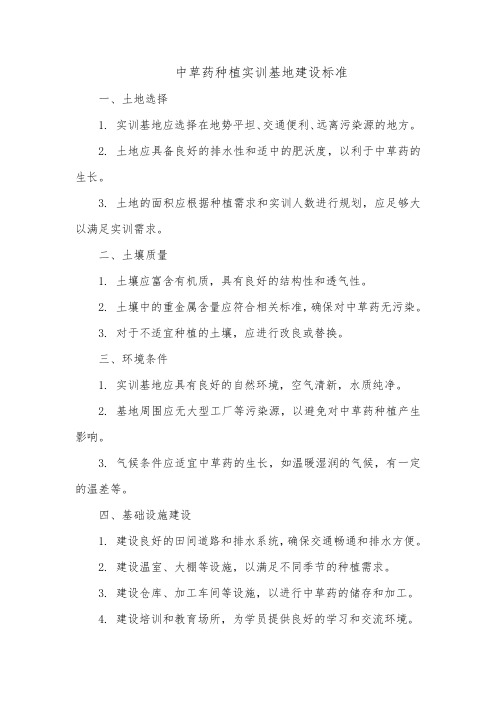 中草药种植实训基地建设标准

一、土地选择

1. 实训基地应选择在地势平坦、交通便利、远离污染源的地方。

2. 土地应具备良好的排水性和适中的肥沃度，以利于中草药的生长。

3. 土地的面积应根据种植需求和实训人数进行规划，应足够大以满足实训需求。

二、土壤质量

1. 土壤应富含有机质，具有良好的结构性和透气性。

2. 土壤中的重金属含量应符合相关标准，确保对中草药无污染。

3. 对于不适宜种植的土壤，应进行改良或替换。

三、环境条件

1. 实训基地应具有良好的自然环境，空气清新，水质纯净。

2. 基地周围应无大型工厂等污染源，以避免对中草药种植产生影响。

3. 气候条件应适宜中草药的生长，如温暖湿润的气候，有一定的温差等。

四、基础设施建设

1. 建设良好的田间道路和排水系统，确保交通畅通和排水方便。

2. 建设温室、大棚等设施，以满足不同季节的种植需求。

3. 建设仓库、加工车间等设施，以进行中草药的储存和加工。

4. 建设培训和教育场所，为学员提供良好的学习和交流环境。